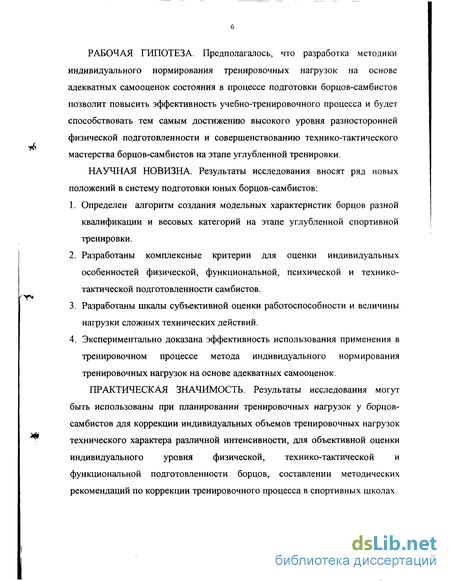 6

РАБОЧАЯ ГИПОТЕЗА. Предполагалось, что разработка методики индивидуального нормирования тренировочных нагрузок на основе адекватных самооценок состояния в процессе подготовки борцов-самбистов позволит повысить эффективность учебно-тренировочного процесса и будет способствовать тем самым достижению высокого уровня разносторонней физической подготовленности и совершенствованию технико-тактического мастерства борцов-самбистов на этапе углубленной тренировки.

НАУЧНАЯ НОВИЗНА. Результаты исследования вносят ряд новых положений в систему подготовки юных борцов-самбистов:

1. Определен алгоритм создания модельных характеристик борцов разной квалификации и весовых категорий на этапе углубленной спортивной тренировки.
2. Разработаны комплексные критерии для оценки индивидуальных особенностей физической, функциональной, психической и технико-тактической подготовленности самбистов.
3. Разработаны шкалы субъективной оценки работоспособности и величины нагрузки сложных технических действий.
4. Экспериментально доказана эффективность использования применения в тренировочном процессе метода индивидуального нормирования тренировочных нагрузок на основе адекватных самооценок.

ПРАКТИЧЕСКАЯ ЗНАЧИМОСТЬ. Результаты исследования могут быть использованы при планировании тренировочных нагрузок у борцов-самбистов для коррекции индивидуальных объемов тренировочных нагрузок технического характера различной интенсивности, для объективной оценки индивидуального уровня физической, технико-тактической и функциональной подготовленности борцов, составлении методических рекомендаций по коррекции тренировочного процесса в спортивных школах.

dsLib.net
библиотека диссертаций